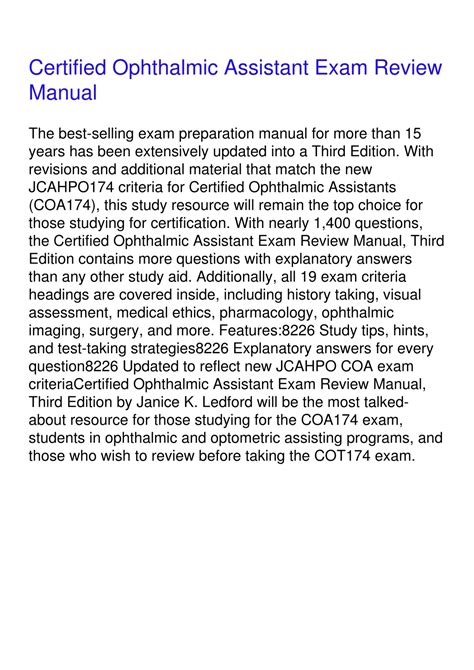 Certified Ophthalmic Assistant Exam Review Manual

The best-selling exam preparation manual for more than 15 years has been extensively updated into a Third Edition. With revisions and additional material that match the new JCAHPO174 criteria for Certified Ophthalmic Assistants (COA174), this study resource will remain the top choice for those studying for certification. With nearly 1,400 questions, the Certified Ophthalmic Assistant Exam Review Manual, Third Edition contains more questions with explanatory answers than any other study aid. Additionally, all 19 exam criteria headings are covered inside, including history taking, visual assessment, medical ethics, pharmacology, ophthalmic imaging, surgery, and more. Features:8226 Study tips, hints, and test-taking strategies8226 Explanatory answers for every question8226 Updated to reflect new JCAHPO COA exam criteriaCertified Ophthalmic Assistant Exam Review Manual, Third Edition by Janice K. Ledford will be the most talked-about resource for those studying for the COA174 exam, students in ophthalmic and optometric assisting programs, and those who wish to review before taking the COT174 exam.